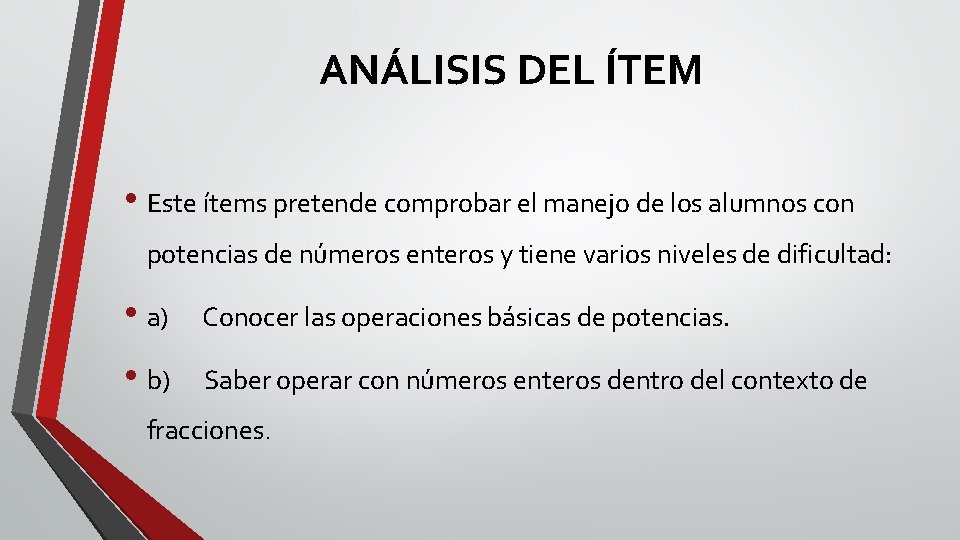 ANÁLISIS DEL ÍTEM

• Este ítems pretende comprobar el manejo de los alumnos con potencias de números enteros y tiene varios niveles de dificultad:

• a) Conocer las operaciones básicas de potencias.

• b) Saber operar con números enteros dentro del contexto de fracciones.